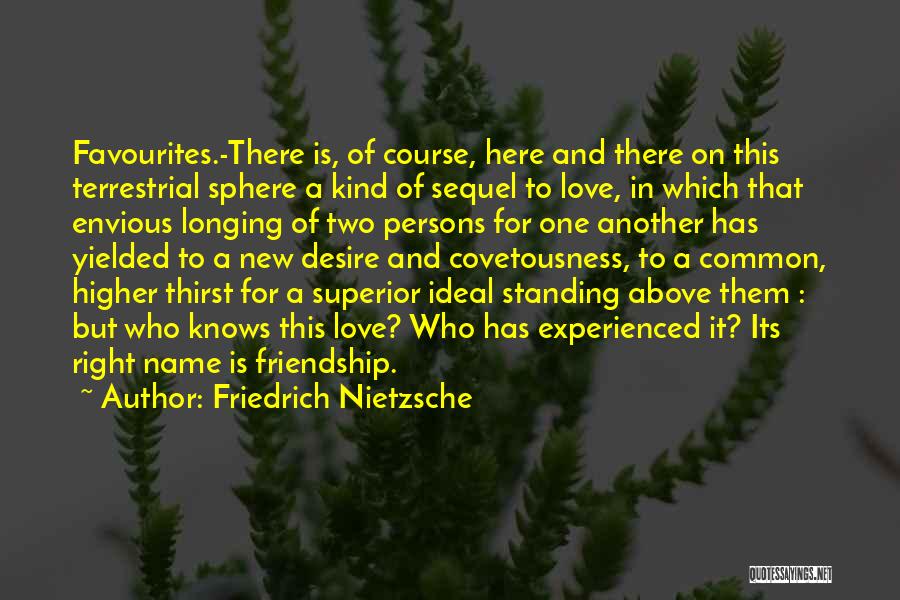 Favourites.-There is, of course, here and there on this terrestrial sphere a kind of sequel to love, in which that envious longing of two persons for one another has yielded to a new desire and covetousness, to a common, higher thirst for a superior ideal standing above them : but who knows this love? Who has experienced it? Its right name is friendship.

~ Author: Friedrich Nietzsche

QUOTESSAYINGS.NET